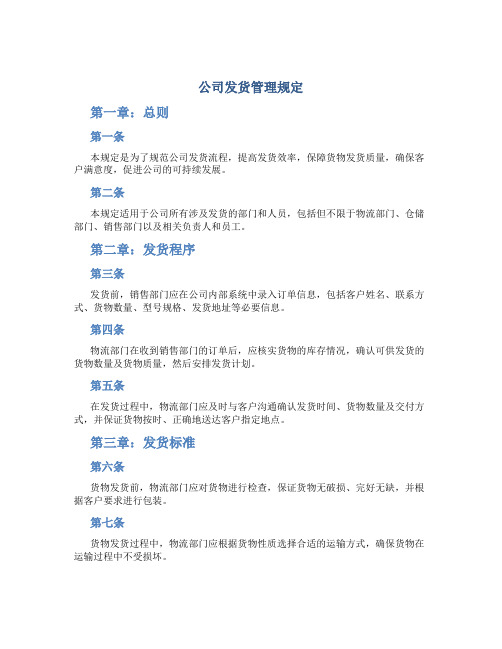 公司发货管理规定

第一章：总则

第一条

本规定是为了规范公司发货流程，提高发货效率，保障货物发货质量，确保客户满意度，促进公司的可持续发展。

第二条

本规定适用于公司所有涉及发货的部门和人员，包括但不限于物流部门、仓储部门、销售部门以及相关负责人和员工。

第二章：发货程序

第三条

发货前，销售部门应在公司内部系统中录入订单信息，包括客户姓名、联系方式、货物数量、型号规格、发货地址等必要信息。

第四条

物流部门在收到销售部门的订单后，应核实货物的库存情况，确认可供发货的货物数量及货物质量，然后安排发货计划。

第五条

在发货过程中，物流部门应及时与客户沟通确认发货时间、货物数量及交付方式，并保证货物按时、正确地送达客户指定地点。

第三章：发货标准

第六条

货物发货前，物流部门应对货物进行检查，保证货物无破损、完好无缺，并根据客户要求进行包装。

第七条

货物发货过程中，物流部门应根据货物性质选择合适的运输方式，确保货物在运输过程中不受损坏。